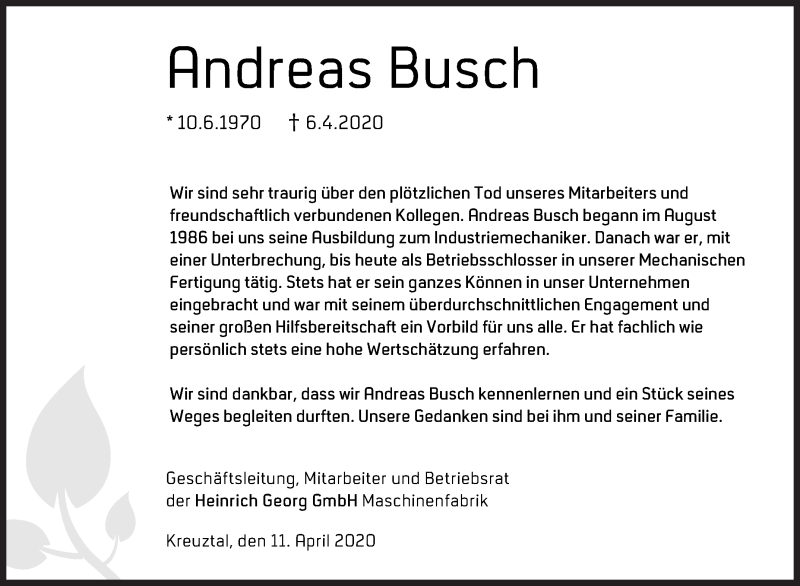 Andreas Busch

* 10.6.1970 † 6.4.2020

Wir sind sehr traurig über den plötzlichen Tod unseres Mitarbeiters und freundschaftlich verbundenen Kollegen. Andreas Busch begann im August 1986 bei uns seine Ausbildung zum Industriemechaniker. Danach war er, mit einer Unterbrechung, bis heute als Betriebsschlosser in unserer Mechanischen Fertigung tätig. Stets hat er sein ganzes Können in unser Unternehmen eingebracht und war mit seinem überdurchschnittlichen Engagement und seiner großen Hilfsbereitschaft ein Vorbild für uns alle. Er hat fachlich wie persönlich stets eine hohe Wertschätzung erfahren.

Wir sind dankbar, dass wir Andreas Busch kennenlernen und ein Stück seines Weges begleiten durften. Unsere Gedanken sind bei ihm und seiner Familie.

Geschäftsleitung, Mitarbeiter und Betriebsrat der Heinrich Georg GmbH Maschinenfabrik

Kreuztal, den 11. April 2020